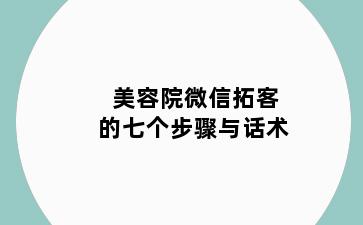 美容院微信拓客
的七个步骤与话术